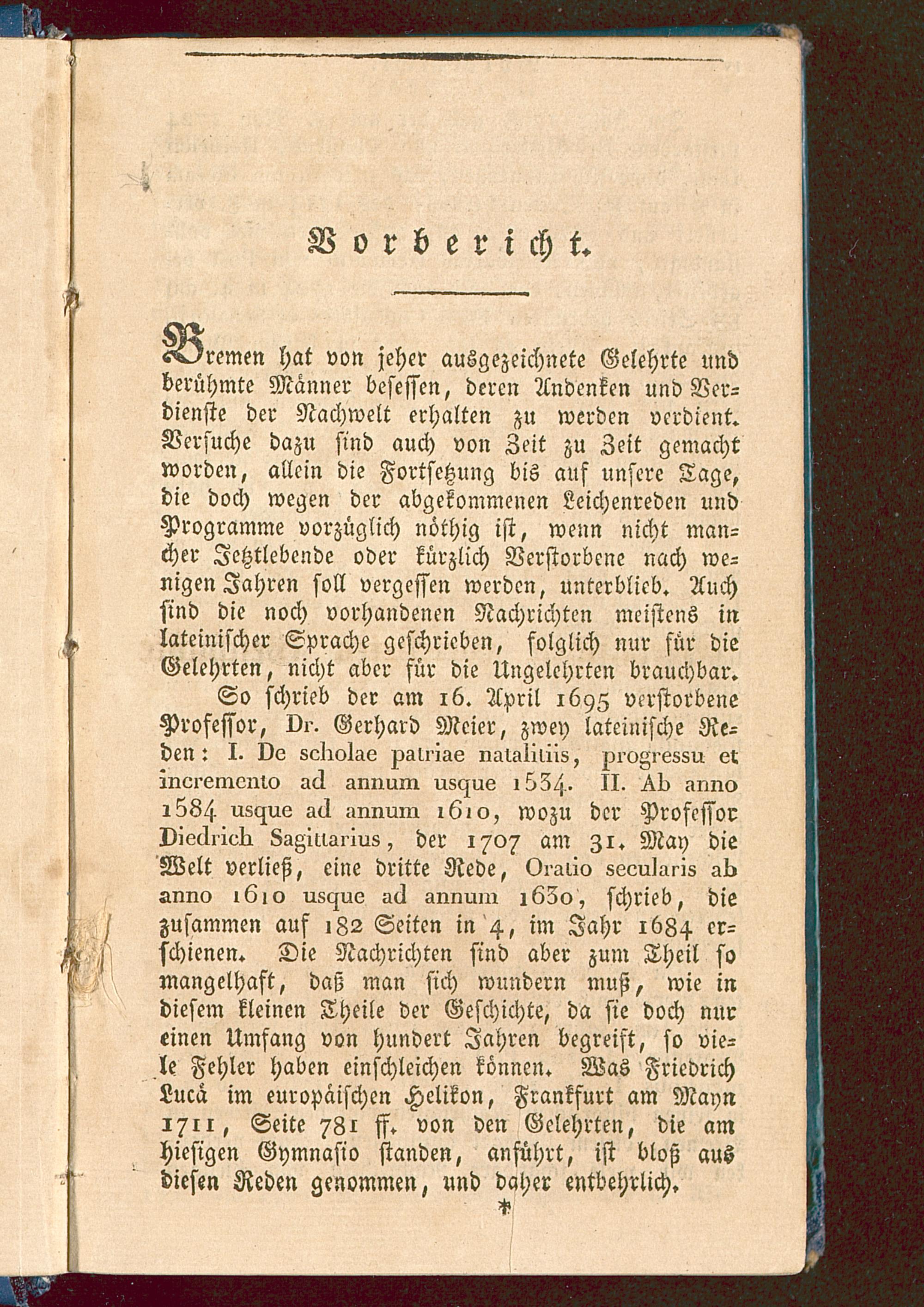 Vorbericht.

Bremen hat von jeher ausgezeichnete Gelehrte und berühmte Männer besessen, deren Andenken und Verdienste der Nachwelt erhalten zu werden verdient. Versuche dazu sind auch von Zeit zu Zeit gemacht worden, allein die Fortsetzung bis auf unsere Tage, die doch wegen der abgekommenen Leichenreden und Programme vorzüglich nöthig ist, wenn nicht mancher Jetztlebende oder kürzlich Verstorbene nach wenigen Jahren soll vergessen werden, unterblieb. Auch sind die noch vorhandenen Nachrichten meistens in lateinischer Sprache geschrieben, folglich nur für die Gelehrten, nicht aber für die Ungelehrten brauchbar.

So schrieb der am 16. April 1695 verstorbene Professor, Dr. Gerhard Meier, zwey lateinische Reden: I. De scholae patriae natalitiis, progressu et incremento ad annum usque 1534. II. Ab anno 1584 usque ad annum 1610, wozu der Professor Diedrich Sagittarius, der 1707 am 31. May die Welt verließ, eine dritte Rede, Oratio secularis ab anno 1610 usque ad annum 1630, schrieb, die zusammen auf 182 Seiten in 4, im Jahr 1684 erschienen. Die Nachrichten sind aber zum Theil so mangelhaft, daß man sich wundern muß, wie in diesem kleinen Theile der Geschichte, da sie doch nur einen Umfang von hundert Jahren begreift, so viele Fehler haben einschleichen können. Was Friedrich Lucä im europäischen Helikon, Frankfurt am Mayn 1711, Seite 781 ff. von den Gelehrten, die am hiesigen Gymnasio standen, anführt, ist bloß aus diesen Reden genommen, und daher entbehrlich.

*